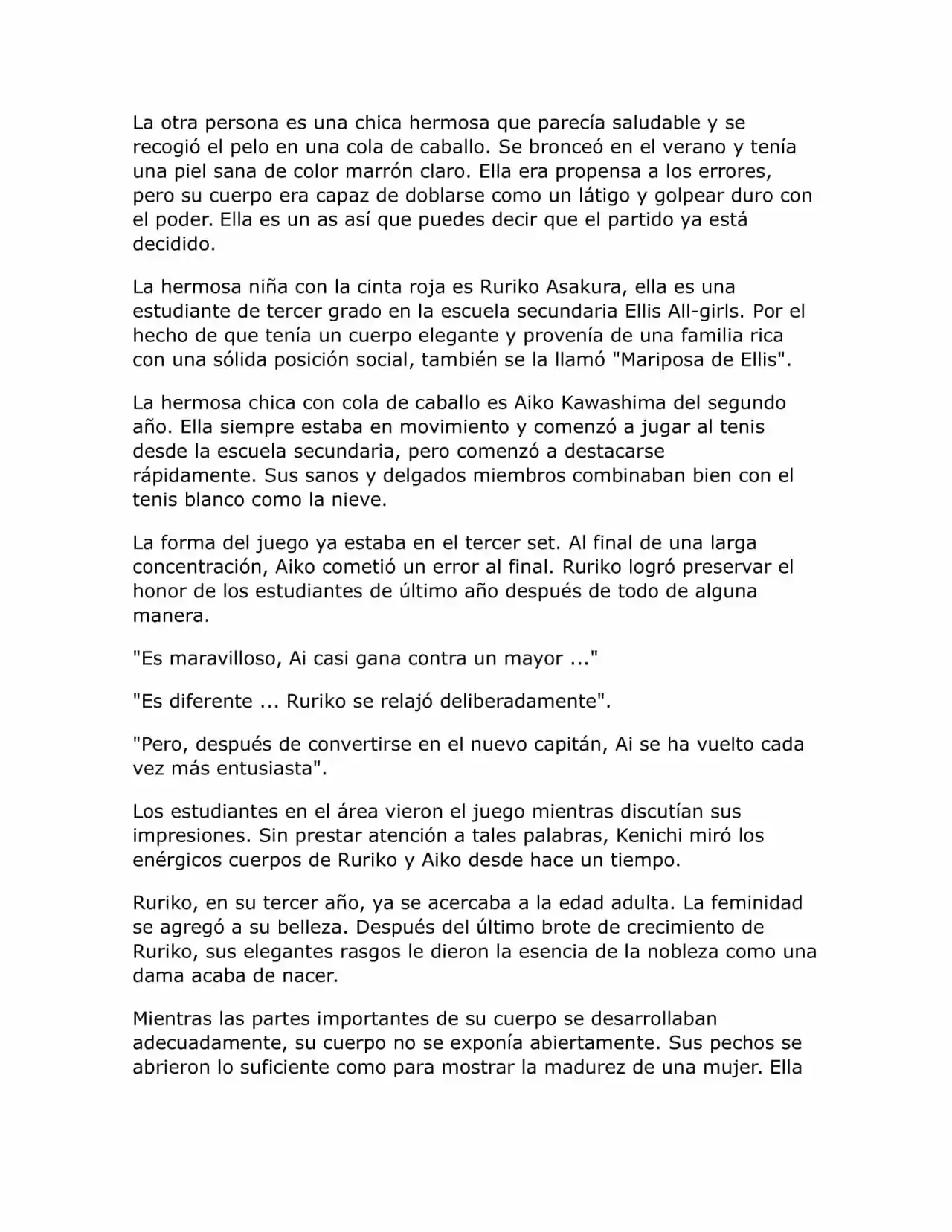 La otra persona es una chica hermosa que parecía saludable y se recogió el pelo en una cola de caballo. Se bronceó en el verano y tenía una piel sana de color marrón claro. Ella era propensa a los errores, pero su cuerpo era capaz de doblarse como un látigo y golpear duro con el poder. Ella es un as así que puedes decir que el partido ya está decidido.

La hermosa niña con la cinta roja es Ruriko Asakura, ella es una estudiante de tercer grado en la escuela secundaria Ellis All-girls. Por el hecho de que tenía un cuerpo elegante y provenía de una familia rica con una sólida posición social, también se la llamó "Mariposa de Ellis".

La hermosa chica con cola de caballo es Aiko Kawashima del segundo año. Ella siempre estaba en movimiento y comenzó a jugar al tenis desde la escuela secundaria, pero comenzó a destacarse rápidamente. Sus sanos y delgados miembros combinaban bien con el tenis blanco como la nieve.

La forma del juego ya estaba en el tercer set. Al final de una larga concentración, Aiko cometió un error al final. Ruriko logró preservar el honor de los estudiantes de último año después de todo de alguna manera.

"Es maravilloso, Ai casi gana contra un mayor ..."

"Es diferente ... Ruriko se relajó deliberadamente".

"Pero, después de convertirse en el nuevo capitán, Ai se ha vuelto cada vez más entusiasta".

Los estudiantes en el área vieron el juego mientras discutían sus impresiones. Sin prestar atención a tales palabras, Kenichi miró los enérgicos cuerpos de Ruriko y Aiko desde hace un tiempo.

Ruriko, en su tercer año, ya se acercaba a la edad adulta. La feminidad se agregó a su belleza. Después del último brote de crecimiento de Ruriko, sus elegantes rasgos le dieron la esencia de la nobleza como una dama acaba de nacer.

Mientras las partes importantes de su cuerpo se desarrollaban adecuadamente, su cuerpo no se exponía abiertamente. Sus pechos se abrieron lo suficiente como para mostrar la madurez de una mujer. Ella